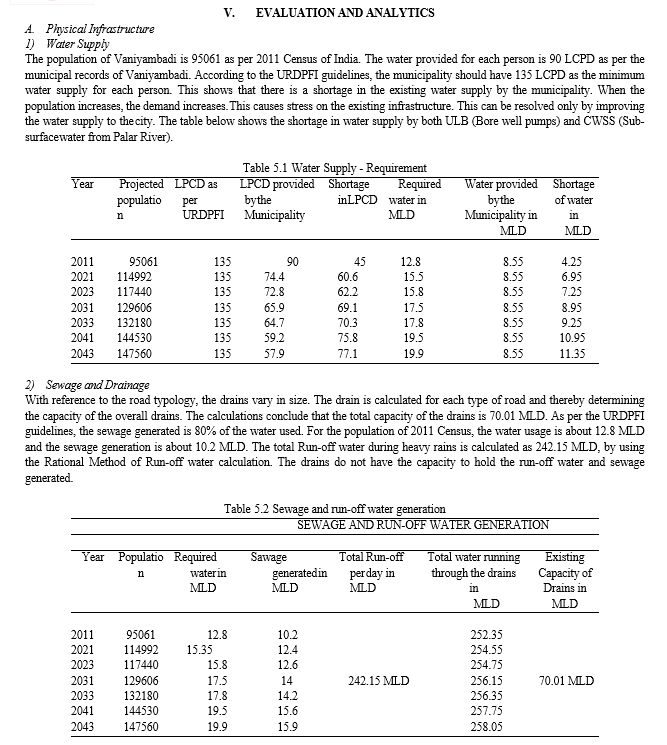 V. EVALUATION AND ANALYTICS

A. Physical Infrastructure
1) Water Supply
The population of Vaniyambadi is 95061 as per 2011 Census of India. The water provided for each person is 90 LCPD as per the municipal records of Vaniyambadi. According to the URDPFI guidelines, the municipality should have 135 LCPD as the minimum water supply for each person. This shows that there is a shortage in the existing water supply by the municipality. When the population increases, the demand increases.This causes stress on the existing infrastructure. This can be resolved only by improving the water supply to thecity. The table below shows the shortage in water supply by both ULB (Bore well pumps) and CWSS (Sub-surfacewater from Palar River).

Table 5.1 Water Supply - Requirement

| Year | Projected population | LPCD as per URDPFI | LPCD provided bythe Municipality | Shortage inLPCD | Required water in MLD | Water provided bythe Municipality in MLD | Shortage of water in MLD |
|---|---|---|---|---|---|---|---|
| 2011 | 95061 | 135 | 90 | 45 | 12.8 | 8.55 | 4.25 |
| 2021 | 114992 | 135 | 74.4 | 60.6 | 15.5 | 8.55 | 6.95 |
| 2023 | 117440 | 135 | 72.8 | 62.2 | 15.8 | 8.55 | 7.25 |
| 2031 | 129606 | 135 | 65.9 | 69.1 | 17.5 | 8.55 | 8.95 |
| 2033 | 132180 | 135 | 64.7 | 70.3 | 17.8 | 8.55 | 9.25 |
| 2041 | 144530 | 135 | 59.2 | 75.8 | 19.5 | 8.55 | 10.95 |
| 2043 | 147560 | 135 | 57.9 | 77.1 | 19.9 | 8.55 | 11.35 |

2) Sewage and Drainage
With reference to the road typology, the drains vary in size. The drain is calculated for each type of road and thereby determining the capacity of the overall drains. The calculations conclude that the total capacity of the drains is 70.01 MLD. As per the URDPFI guidelines, the sewage generated is 80% of the water used. For the population of 2011 Census, the water usage is about 12.8 MLD and the sewage generation is about 10.2 MLD. The total Run-off water during heavy rains is calculated as 242.15 MLD, by using the Rational Method of Run-off water calculation. The drains do not have the capacity to hold the run-off water and sewage generated.

Table 5.2 Sewage and run-off water generation

SEWAGE AND RUN-OFF WATER GENERATION

| Year | Population | Required waterin MLD | Sawage generatedin MLD | Total Run-off perday in MLD | Total water running through the drains in MLD | Existing Capacity of Drains in MLD |
|---|---|---|---|---|---|---|
| 2011 | 95061 | 12.8 | 10.2 | | 252.35 | |
| 2021 | 114992 | 15.35 | 12.4 | | 254.55 | |
| 2023 | 117440 | 15.8 | 12.6 | | 254.75 | |
| 2031 | 129606 | 17.5 | 14 | 242.15 MLD | 256.15 | 70.01 MLD |
| 2033 | 132180 | 17.8 | 14.2 | | 256.35 | |
| 2041 | 144530 | 19.5 | 15.6 | | 257.75 | |
| 2043 | 147560 | 19.9 | 15.9 | | 258.05 | |